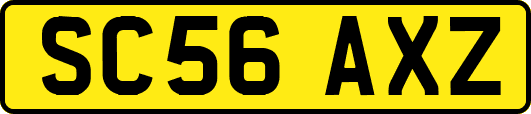 SC56 AXZ